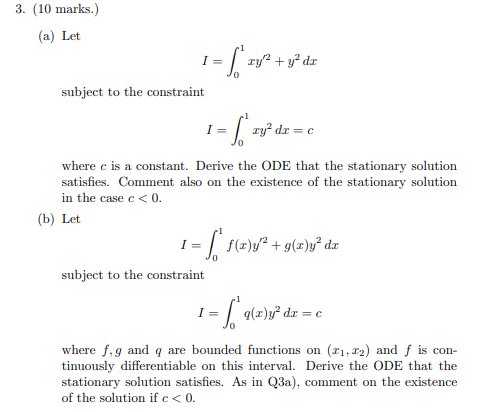 3. (10 marks.)

(a) Let

$$I = \int_0^1 xy'^2 + y^2 \, dx$$

subject to the constraint

$$I = \int_0^1 xy^2 \, dx = c$$

where $c$ is a constant. Derive the ODE that the stationary solution satisfies. Comment also on the existence of the stationary solution in the case $c < 0$.

(b) Let

$$I = \int_0^1 f(x)y'^2 + g(x)y^2 \, dx$$

subject to the constraint

$$I = \int_0^1 q(x)y^2 \, dx = c$$

where $f, g$ and $q$ are bounded functions on $(x_1, x_2)$ and $f$ is continuously differentiable on this interval. Derive the ODE that the stationary solution satisfies. As in Q3a), comment on the existence of the solution if $c < 0$.